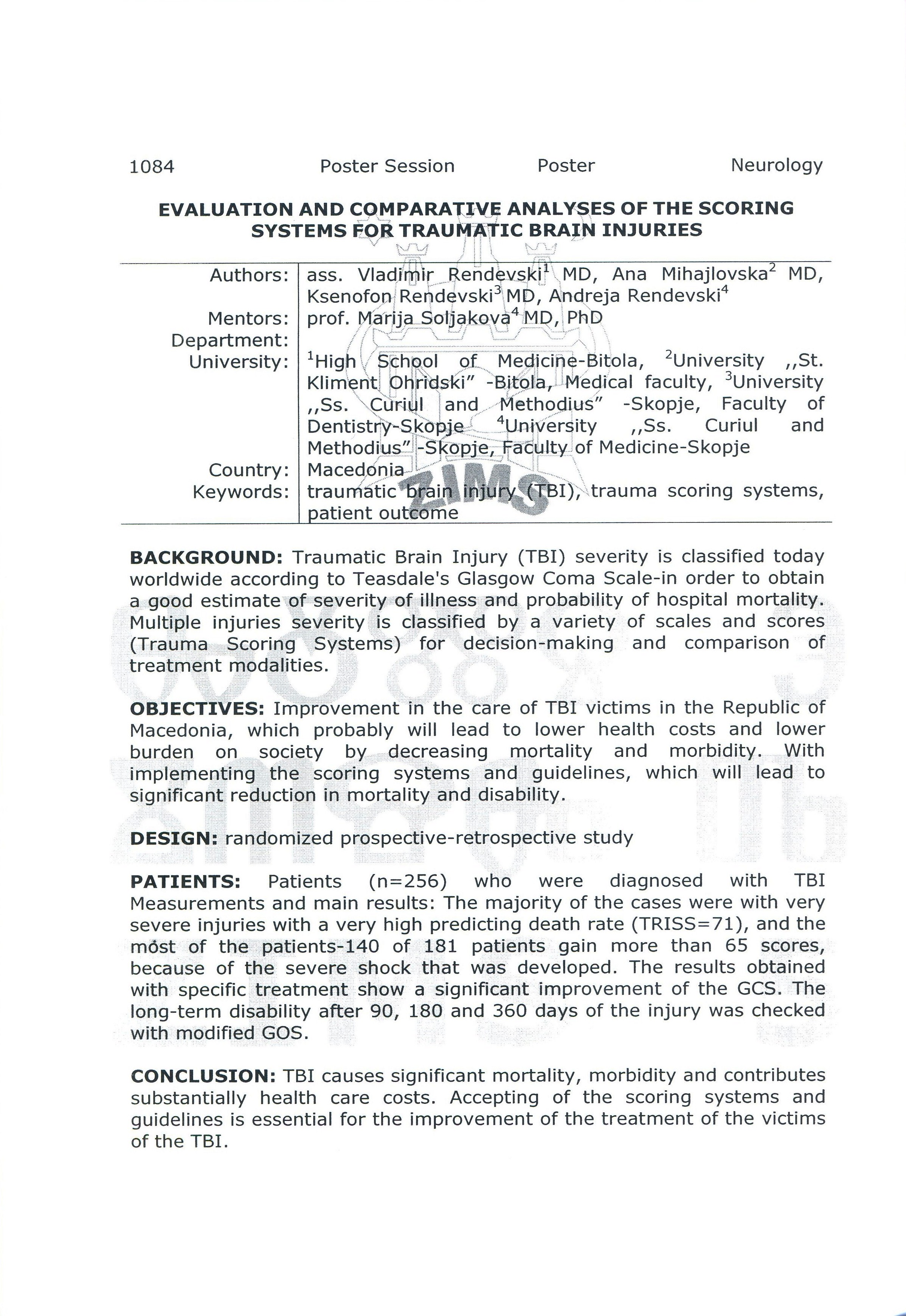 1084 Poster Session Poster Neurology

EVALUATION AND COMPARATIVE ANALYSES OF THE SCORING SYSTEMS FOR TRAUMATIC BRAIN INJURIES

| | |
|---|---|
| Authors: | ass. Vladimir Rendevski$^1$ MD, Ana Mihajlovska$^2$ MD, Ksenofon Rendevski$^3$ MD, Andreja Rendevski$^4$ |
| Mentors: | prof. Marija Soljakova$^4$ MD, PhD |
| Department: | |
| University: | $^1$High School of Medicine-Bitola, $^2$University ,,St. Kliment Ohridski" -Bitola, Medical faculty, $^3$University ,,Ss. Curiul and Methodius" -Skopje, Faculty of Dentistry-Skopje $^4$University ,,Ss. Curiul and Methodius" -Skopje, Faculty of Medicine-Skopje |
| Country: | Macedonia |
| Keywords: | traumatic brain injury (TBI), trauma scoring systems, patient outcome |

ZIMS

BACKGROUND: Traumatic Brain Injury (TBI) severity is classified today worldwide according to Teasdale's Glasgow Coma Scale-in order to obtain a good estimate of severity of illness and probability of hospital mortality. Multiple injuries severity is classified by a variety of scales and scores (Trauma Scoring Systems) for decision-making and comparison of treatment modalities.

OBJECTIVES: Improvement in the care of TBI victims in the Republic of Macedonia, which probably will lead to lower health costs and lower burden on society by decreasing mortality and morbidity. With implementing the scoring systems and guidelines, which will lead to significant reduction in mortality and disability.

DESIGN: randomized prospective-retrospective study

PATIENTS: Patients (n=256) who were diagnosed with TBI Measurements and main results: The majority of the cases were with very severe injuries with a very high predicting death rate (TRISS=71), and the most of the patients-140 of 181 patients gain more than 65 scores, because of the severe shock that was developed. The results obtained with specific treatment show a significant improvement of the GCS. The long-term disability after 90, 180 and 360 days of the injury was checked with modified GOS.

CONCLUSION: TBI causes significant mortality, morbidity and contributes substantially health care costs. Accepting of the scoring systems and guidelines is essential for the improvement of the treatment of the victims of the TBI.